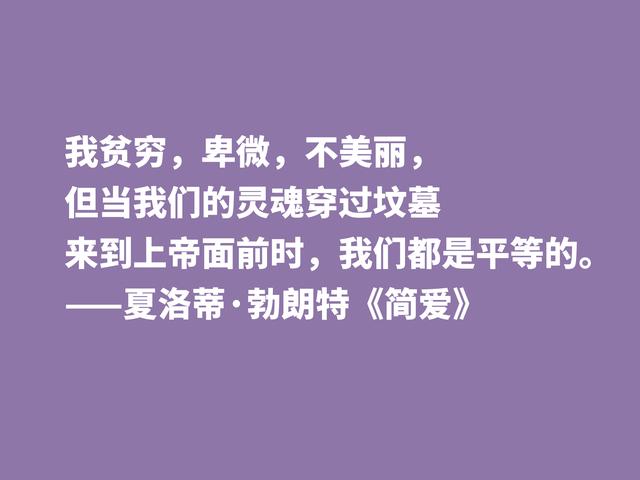 我贫穷，卑微，不美丽，
但当我们的灵魂穿过坟墓
来到上帝面前时，我们都是平等的。
——夏洛蒂·勃朗特《简爱》